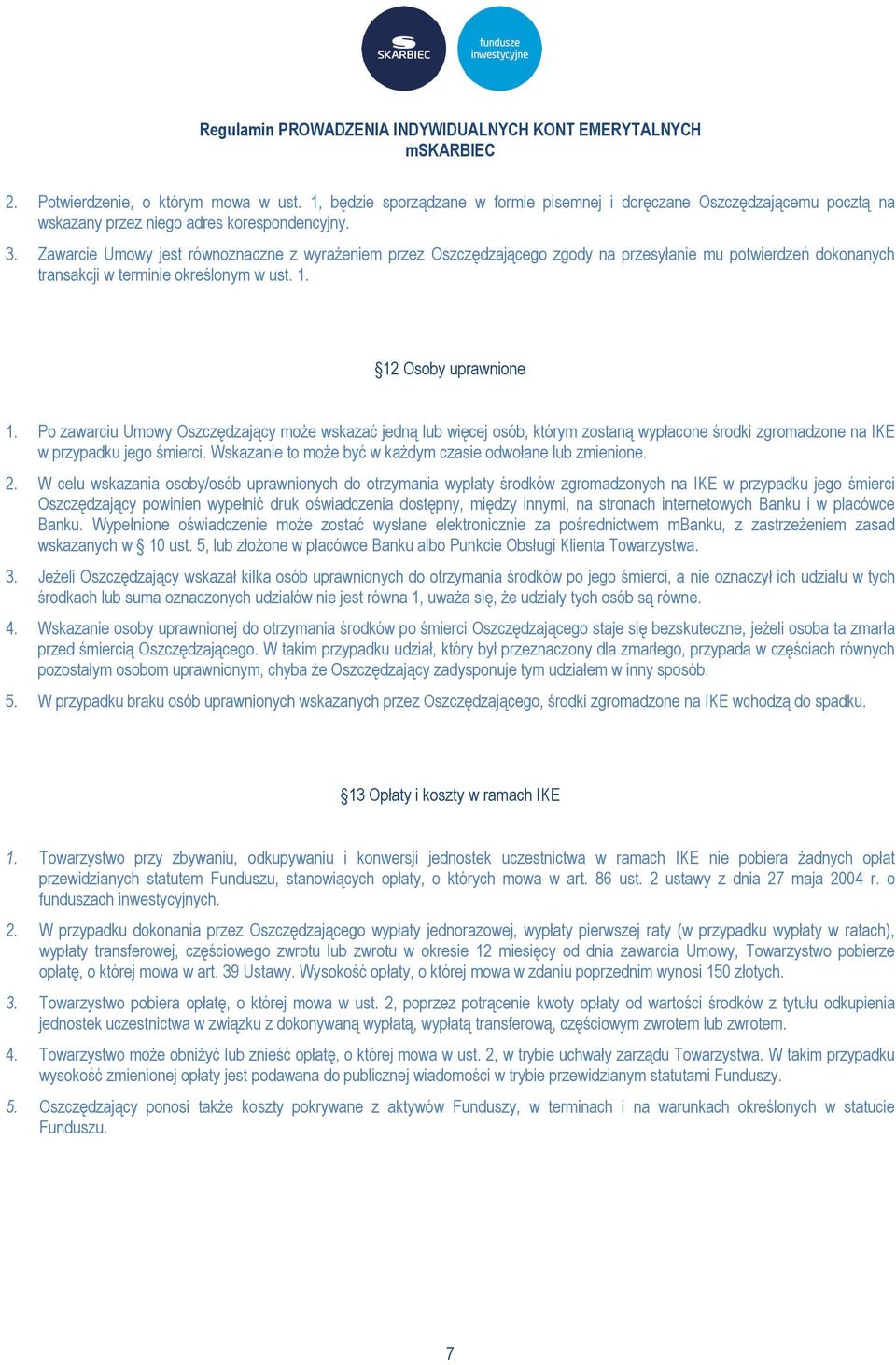 SKARBIEC

fundusze inwestycyjne

Regulamin PROWADZENIA INDYWIDUALNYCH KONT EMERYTALNYCH mSKARBIEC

2. Potwierdzenie, o którym mowa w ust. 1, będzie sporządzane w formie pisemnej i doręczane Oszczędzającemu pocztą na wskazany przez niego adres korespondencyjny.

3. Zawarcie Umowy jest równoznaczne z wyrażeniem przez Oszczędzającego zgody na przesyłanie mu potwierdzeń dokonanych transakcji w terminie określonym w ust. 1.

§12 Osoby uprawnione

1. Po zawarciu Umowy Oszczędzający może wskazać jedną lub więcej osób, którym zostaną wypłacone środki zgromadzone na IKE w przypadku jego śmierci. Wskazanie to może być w każdym czasie odwołane lub zmienione.

2. W celu wskazania osoby/osób uprawnionych do otrzymania wypłaty środków zgromadzonych na IKE w przypadku jego śmierci Oszczędzający powinien wypełnić druk oświadczenia dostępny, między innymi, na stronach internetowych Banku i w placówce Banku. Wypełnione oświadczenie może zostać wysłane elektronicznie za pośrednictwem mBanku, z zastrzeżeniem zasad wskazanych w § 10 ust. 5, lub złożone w placówce Banku albo Punkcie Obsługi Klienta Towarzystwa.

3. Jeżeli Oszczędzający wskazał kilka osób uprawnionych do otrzymania środków po jego śmierci, a nie oznaczył ich udziału w tych środkach lub suma oznaczonych udziałów nie jest równa 1, uważa się, że udziały tych osób są równe.

4. Wskazanie osoby uprawnionej do otrzymania środków po śmierci Oszczędzającego staje się bezskuteczne, jeżeli osoba ta zmarła przed śmiercią Oszczędzającego. W takim przypadku udział, który był przeznaczony dla zmarłego, przypada w częściach równych pozostałym osobom uprawnionym, chyba że Oszczędzający zadysponuje tym udziałem w inny sposób.

5. W przypadku braku osób uprawnionych wskazanych przez Oszczędzającego, środki zgromadzone na IKE wchodzą do spadku.

§13 Opłaty i koszty w ramach IKE

1. Towarzystwo przy zbywaniu, odkupywaniu i konwersji jednostek uczestnictwa w ramach IKE nie pobiera żadnych opłat przewidzianych statutem Funduszu, stanowiących opłaty, o których mowa w art. 86 ust. 2 ustawy z dnia 27 maja 2004 r. o funduszach inwestycyjnych.

2. W przypadku dokonania przez Oszczędzającego wypłaty jednorazowej, wypłaty pierwszej raty (w przypadku wypłaty w ratach), wypłaty transferowej, częściowego zwrotu lub zwrotu w okresie 12 miesięcy od dnia zawarcia Umowy, Towarzystwo pobierze opłatę, o której mowa w art. 39 Ustawy. Wysokość opłaty, o której mowa w zdaniu poprzednim wynosi 150 złotych.

3. Towarzystwo pobiera opłatę, o której mowa w ust. 2, poprzez potrącenie kwoty opłaty od wartości środków z tytułu odkupienia jednostek uczestnictwa w związku z dokonywaną wypłatą, wypłatą transferową, częściowym zwrotem lub zwrotem.

4. Towarzystwo może obniżyć lub znieść opłatę, o której mowa w ust. 2, w trybie uchwały zarządu Towarzystwa. W takim przypadku wysokość zmienionej opłaty jest podawana do publicznej wiadomości w trybie przewidzianym statutami Funduszy.

5. Oszczędzający ponosi także koszty pokrywane z aktywów Funduszy, w terminach i na warunkach określonych w statucie Funduszu.

7